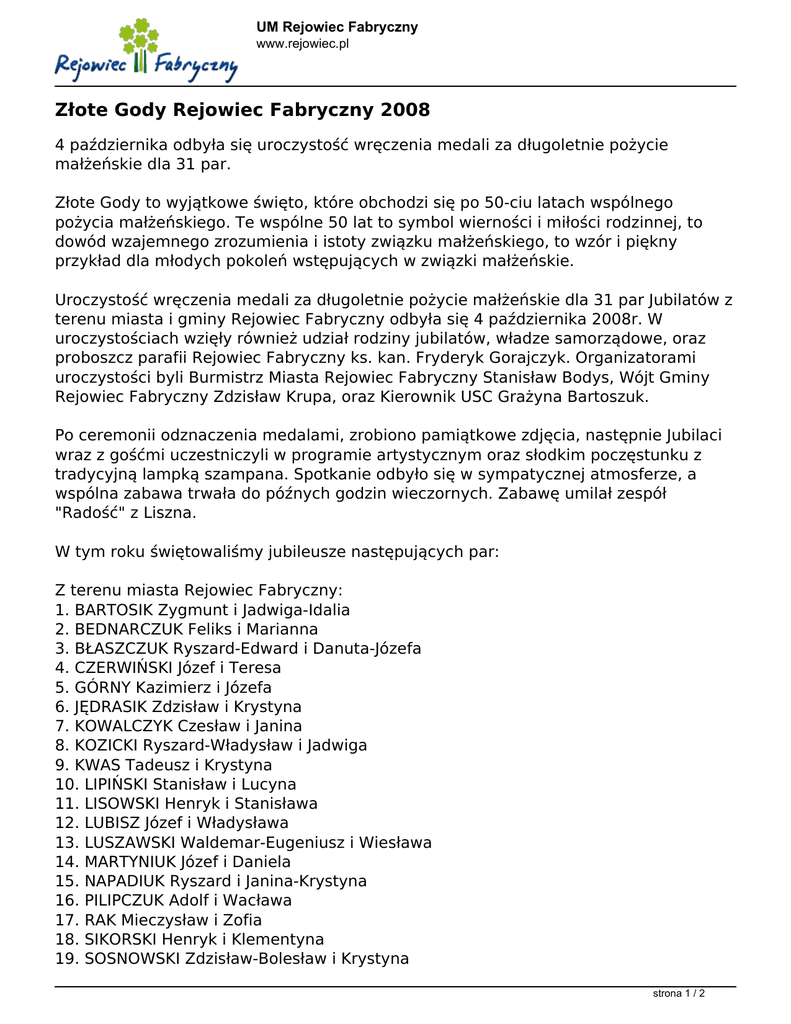 Rejowiec Fabryczny

UM Rejowiec Fabryczny
www.rejowiec.pl

Złote Gody Rejowiec Fabryczny 2008

4 października odbyła się uroczystość wręczenia medali za długoletnie pożycie małżeńskie dla 31 par.

Złote Gody to wyjątkowe święto, które obchodzi się po 50-ciu latach wspólnego pożycia małżeńskiego. Te wspólne 50 lat to symbol wierności i miłości rodzinnej, to dowód wzajemnego zrozumienia i istoty związku małżeńskiego, to wzór i piękny przykład dla młodych pokoleń wstępujących w związki małżeńskie.

Uroczystość wręczenia medali za długoletnie pożycie małżeńskie dla 31 par Jubilatów z terenu miasta i gminy Rejowiec Fabryczny odbyła się 4 października 2008r. W uroczystościach wzięły również udział rodziny jubilatów, władze samorządowe, oraz proboszcz parafii Rejowiec Fabryczny ks. kan. Fryderyk Gorajczyk. Organizatorami uroczystości byli Burmistrz Miasta Rejowiec Fabryczny Stanisław Bodys, Wójt Gminy Rejowiec Fabryczny Zdzisław Krupa, oraz Kierownik USC Grażyna Bartoszuk.

Po ceremonii odznaczenia medalami, zrobiono pamiątkowe zdjęcia, następnie Jubilaci wraz z gośćmi uczestniczyli w programie artystycznym oraz słodkim poczęstunku z tradycyjną lampką szampana. Spotkanie odbyło się w sympatycznej atmosferze, a wspólna zabawa trwała do późnych godzin wieczornych. Zabawę umilał zespół "Radość" z Liszna.

W tym roku świętowaliśmy jubileusze następujących par:

Z terenu miasta Rejowiec Fabryczny:
1. BARTOSIK Zygmunt i Jadwiga-Idalia
2. BEDNARCZUK Feliks i Marianna
3. BŁASZCZUK Ryszard-Edward i Danuta-Józefa
4. CZERWIŃSKI Józef i Teresa
5. GÓRNY Kazimierz i Józefa
6. JĘDRASIK Zdzisław i Krystyna
7. KOWALCZYK Czesław i Janina
8. KOZICKI Ryszard-Władysław i Jadwiga
9. KWAS Tadeusz i Krystyna
10. LIPIŃSKI Stanisław i Lucyna
11. LISOWSKI Henryk i Stanisława
12. LUBISZ Józef i Władysława
13. LUSZAWSKI Waldemar-Eugeniusz i Wiesława
14. MARTYNIUK Józef i Daniela
15. NAPADIUK Ryszard i Janina-Krystyna
16. PILIPCZUK Adolf i Wacława
17. RAK Mieczysław i Zofia
18. SIKORSKI Henryk i Klementyna
19. SOSNOWSKI Zdzisław-Bolesław i Krystyna

strona 1 / 2